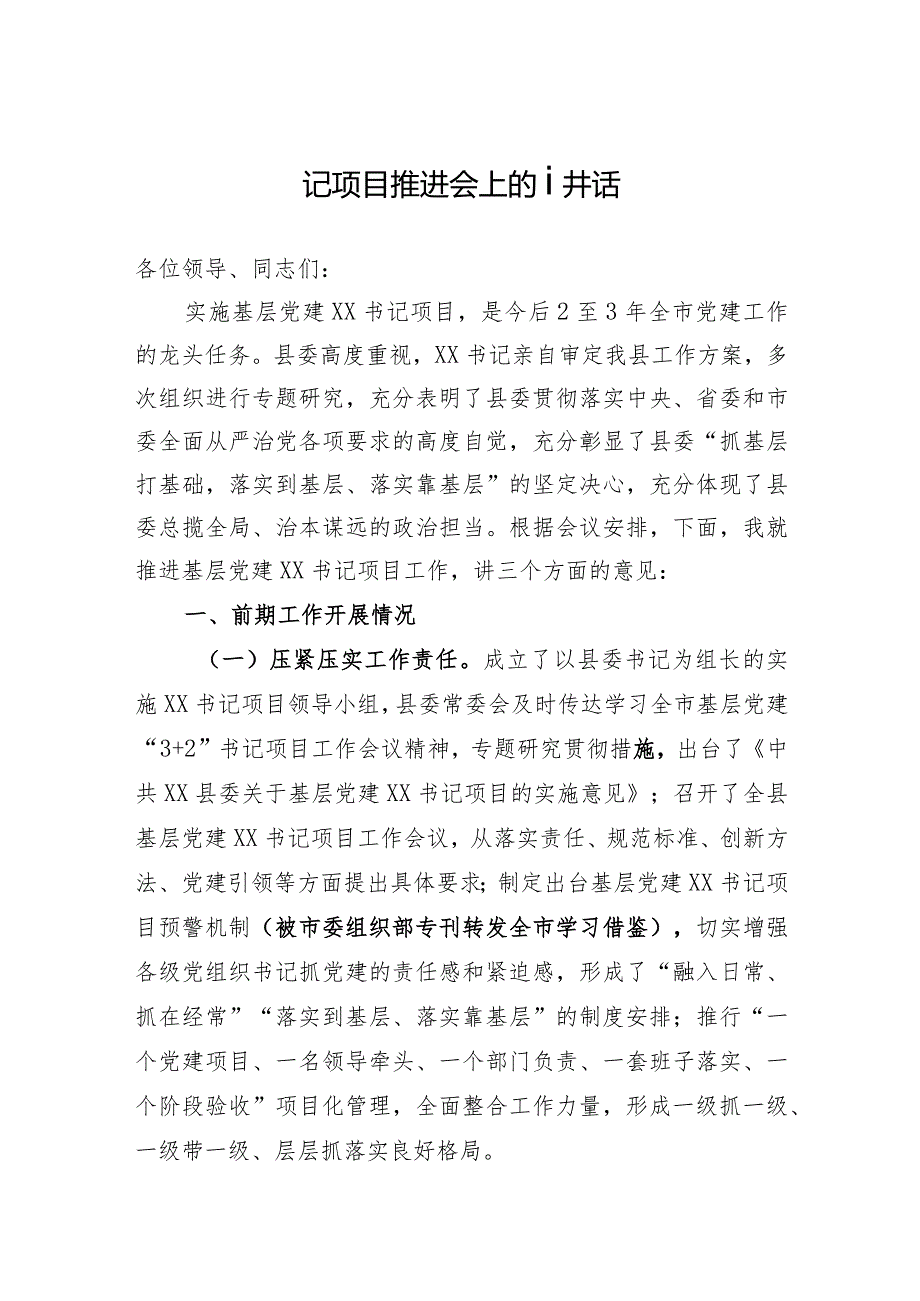 记项目推进会上的i井话

各位领导、同志们：

实施基层党建XX书记项目，是今后2至3年全市党建工作的龙头任务。县委高度重视，XX书记亲自审定我县工作方案，多次组织进行专题研究，充分表明了县委贯彻落实中央、省委和市委全面从严治党各项要求的高度自觉，充分彰显了县委“抓基层打基础，落实到基层、落实靠基层”的坚定决心，充分体现了县委总揽全局、治本谋远的政治担当。根据会议安排，下面，我就推进基层党建XX书记项目工作，讲三个方面的意见：

一、前期工作开展情况

（一）压紧压实工作责任。成立了以县委书记为组长的实施XX书记项目领导小组，县委常委会及时传达学习全市基层党建“3+2”书记项目工作会议精神，专题研究贯彻措施，出台了《中共XX县委关于基层党建XX书记项目的实施意见》；召开了全县基层党建XX书记项目工作会议，从落实责任、规范标准、创新方法、党建引领等方面提出具体要求;制定出台基层党建XX书记项目预警机制（被市委组织部专刊转发全市学习借鉴），切实增强各级党组织书记抓党建的责任感和紧迫感，形成了“融入日常、抓在经常”“落实到基层、落实靠基层”的制度安排；推行“一个党建项目、一名领导牵头、一个部门负责、一套班子落实、一个阶段验收”项目化管理，全面整合工作力量，形成一级抓一级、一级带一级、层层抓落实良好格局。